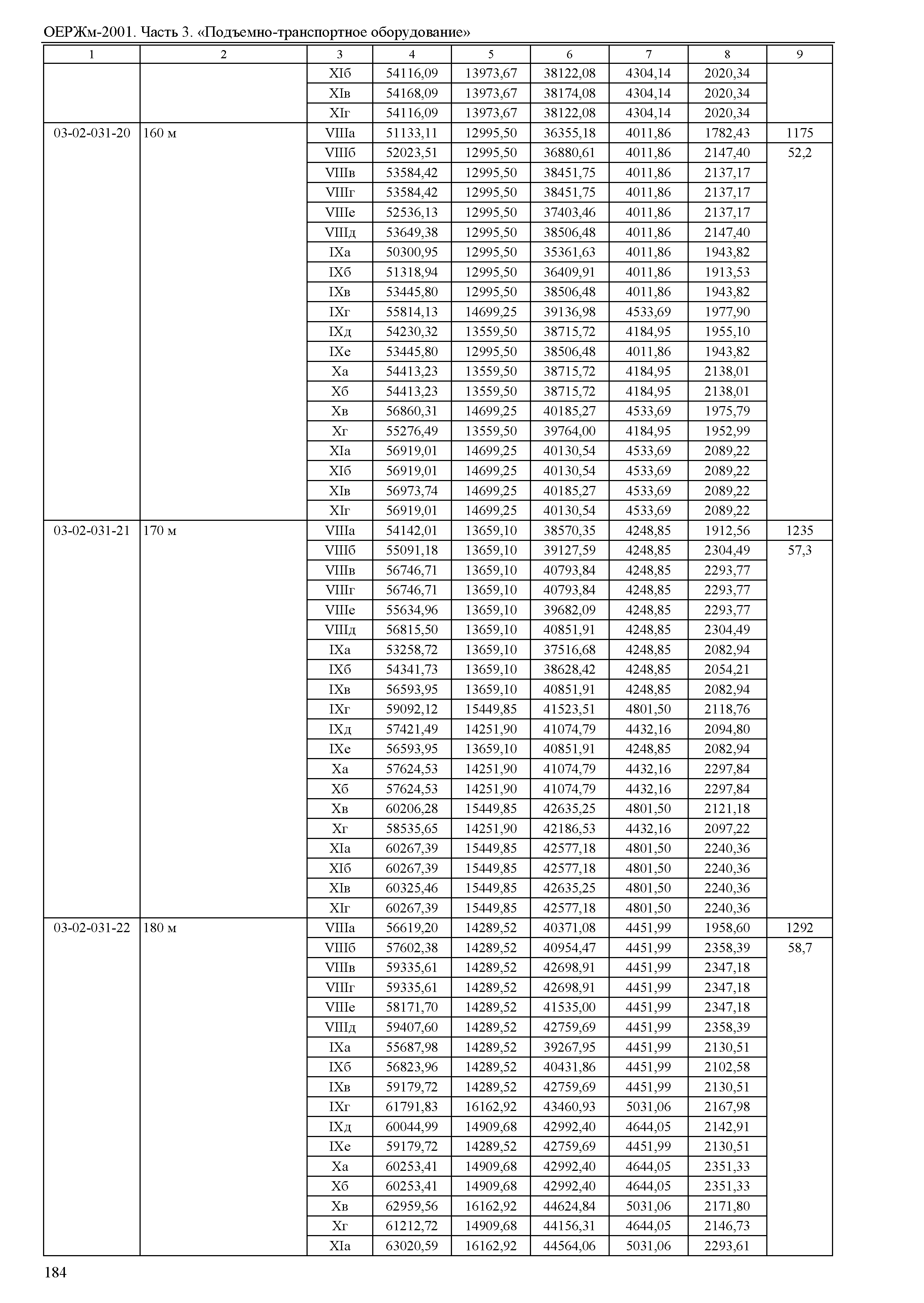 ОЕРЖм-2001. Часть 3. «Подъемно-транспортное оборудование»

| 1 | 2 | 3 | 4 | 5 | 6 | 7 | 8 | 9 |
|---|---|---|---|---|---|---|---|---|
| | | XIб | 54116,09 | 13973,67 | 38122,08 | 4304,14 | 2020,34 | |
| | | XIв | 54168,09 | 13973,67 | 38174,08 | 4304,14 | 2020,34 | |
| | | XIг | 54116,09 | 13973,67 | 38122,08 | 4304,14 | 2020,34 | |
| 03-02-031-20 | 160 м | VIIIа | 51133,11 | 12995,50 | 36355,18 | 4011,86 | 1782,43 | 1175 |
| | | VIIIб | 52023,51 | 12995,50 | 36880,61 | 4011,86 | 2147,40 | 52,2 |
| | | VIIIв | 53584,42 | 12995,50 | 38451,75 | 4011,86 | 2137,17 | |
| | | VIIIг | 53584,42 | 12995,50 | 38451,75 | 4011,86 | 2137,17 | |
| | | VIIIе | 52536,13 | 12995,50 | 37403,46 | 4011,86 | 2137,17 | |
| | | VIIIд | 53649,38 | 12995,50 | 38506,48 | 4011,86 | 2147,40 | |
| | | IXа | 50300,95 | 12995,50 | 35361,63 | 4011,86 | 1943,82 | |
| | | IXб | 51318,94 | 12995,50 | 36409,91 | 4011,86 | 1913,53 | |
| | | IXв | 53445,80 | 12995,50 | 38506,48 | 4011,86 | 1943,82 | |
| | | IXг | 55814,13 | 14699,25 | 39136,98 | 4533,69 | 1977,90 | |
| | | IXд | 54230,32 | 13559,50 | 38715,72 | 4184,95 | 1955,10 | |
| | | IXе | 53445,80 | 12995,50 | 38506,48 | 4011,86 | 1943,82 | |
| | | Xа | 54413,23 | 13559,50 | 38715,72 | 4184,95 | 2138,01 | |
| | | Xб | 54413,23 | 13559,50 | 38715,72 | 4184,95 | 2138,01 | |
| | | Xв | 56860,31 | 14699,25 | 40185,27 | 4533,69 | 1975,79 | |
| | | Xг | 55276,49 | 13559,50 | 39764,00 | 4184,95 | 1952,99 | |
| | | XIа | 56919,01 | 14699,25 | 40130,54 | 4533,69 | 2089,22 | |
| | | XIб | 56919,01 | 14699,25 | 40130,54 | 4533,69 | 2089,22 | |
| | | XIв | 56973,74 | 14699,25 | 40185,27 | 4533,69 | 2089,22 | |
| | | XIг | 56919,01 | 14699,25 | 40130,54 | 4533,69 | 2089,22 | |
| 03-02-031-21 | 170 м | VIIIа | 54142,01 | 13659,10 | 38570,35 | 4248,85 | 1912,56 | 1235 |
| | | VIIIб | 55091,18 | 13659,10 | 39127,59 | 4248,85 | 2304,49 | 57,3 |
| | | VIIIв | 56746,71 | 13659,10 | 40793,84 | 4248,85 | 2293,77 | |
| | | VIIIг | 56746,71 | 13659,10 | 40793,84 | 4248,85 | 2293,77 | |
| | | VIIIе | 55634,96 | 13659,10 | 39682,09 | 4248,85 | 2293,77 | |
| | | VIIIд | 56815,50 | 13659,10 | 40851,91 | 4248,85 | 2304,49 | |
| | | IXа | 53258,72 | 13659,10 | 37516,68 | 4248,85 | 2082,94 | |
| | | IXб | 54341,73 | 13659,10 | 38628,42 | 4248,85 | 2054,21 | |
| | | IXв | 56593,95 | 13659,10 | 40851,91 | 4248,85 | 2082,94 | |
| | | IXг | 59092,12 | 15449,85 | 41523,51 | 4801,50 | 2118,76 | |
| | | IXд | 57421,49 | 14251,90 | 41074,79 | 4432,16 | 2094,80 | |
| | | IXе | 56593,95 | 13659,10 | 40851,91 | 4248,85 | 2082,94 | |
| | | Xа | 57624,53 | 14251,90 | 41074,79 | 4432,16 | 2297,84 | |
| | | Xб | 57624,53 | 14251,90 | 41074,79 | 4432,16 | 2297,84 | |
| | | Xв | 60206,28 | 15449,85 | 42635,25 | 4801,50 | 2121,18 | |
| | | Xг | 58535,65 | 14251,90 | 42186,53 | 4432,16 | 2097,22 | |
| | | XIа | 60267,39 | 15449,85 | 42577,18 | 4801,50 | 2240,36 | |
| | | XIб | 60267,39 | 15449,85 | 42577,18 | 4801,50 | 2240,36 | |
| | | XIв | 60325,46 | 15449,85 | 42635,25 | 4801,50 | 2240,36 | |
| | | XIг | 60267,39 | 15449,85 | 42577,18 | 4801,50 | 2240,36 | |
| 03-02-031-22 | 180 м | VIIIа | 56619,20 | 14289,52 | 40371,08 | 4451,99 | 1958,60 | 1292 |
| | | VIIIб | 57602,38 | 14289,52 | 40954,47 | 4451,99 | 2358,39 | 58,7 |
| | | VIIIв | 59335,61 | 14289,52 | 42698,91 | 4451,99 | 2347,18 | |
| | | VIIIг | 59335,61 | 14289,52 | 42698,91 | 4451,99 | 2347,18 | |
| | | VIIIе | 58171,70 | 14289,52 | 41535,00 | 4451,99 | 2347,18 | |
| | | VIIIд | 59407,60 | 14289,52 | 42759,69 | 4451,99 | 2358,39 | |
| | | IXа | 55687,98 | 14289,52 | 39267,95 | 4451,99 | 2130,51 | |
| | | IXб | 56823,96 | 14289,52 | 40431,86 | 4451,99 | 2102,58 | |
| | | IXв | 59179,72 | 14289,52 | 42759,69 | 4451,99 | 2130,51 | |
| | | IXг | 61791,83 | 16162,92 | 43460,93 | 5031,06 | 2167,98 | |
| | | IXд | 60044,99 | 14909,68 | 42992,40 | 4644,05 | 2142,91 | |
| | | IXе | 59179,72 | 14289,52 | 42759,69 | 4451,99 | 2130,51 | |
| | | Xа | 60253,41 | 14909,68 | 42992,40 | 4644,05 | 2351,33 | |
| | | Xб | 60253,41 | 14909,68 | 42992,40 | 4644,05 | 2351,33 | |
| | | Xв | 62959,56 | 16162,92 | 44624,84 | 5031,06 | 2171,80 | |
| | | Xг | 61212,72 | 14909,68 | 44156,31 | 4644,05 | 2146,73 | |
| | | XIа | 63020,59 | 16162,92 | 44564,06 | 5031,06 | 2293,61 | |

184